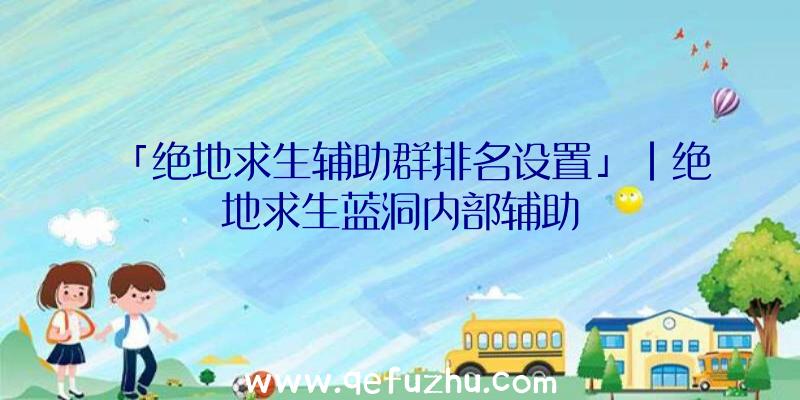 「绝地求生辅助群排名设置」|绝地求生蓝洞内部辅助

www.qefuzhu.com